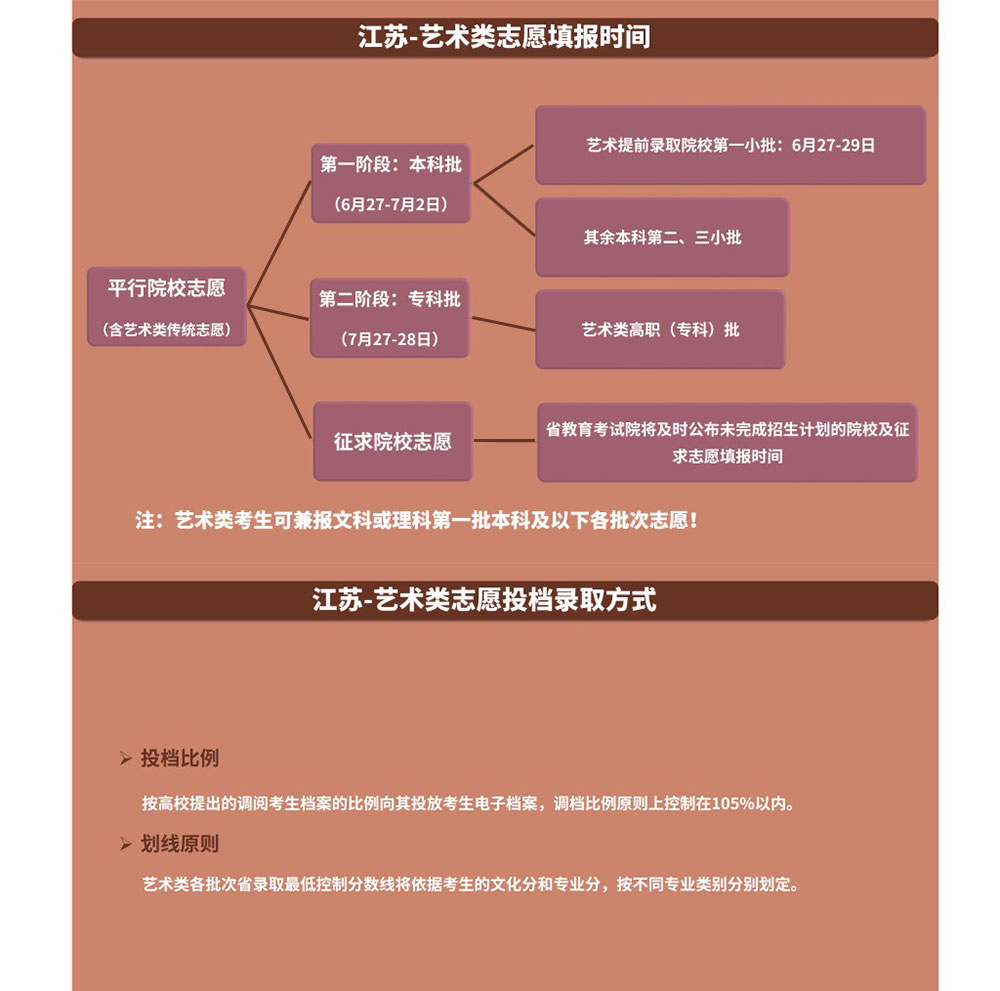 江苏-艺术类志愿填报时间

平行院校志愿
（含艺术类传统志愿）

第一阶段：本科批
（6月27-7月2日）

艺术提前录取院校第一小批：6月27-29日

其余本科第二、三小批

第二阶段：专科批
（7月27-28日）

艺术类高职（专科）批

征求院校志愿

省教育考试院将及时公布未完成招生计划的院校及征求志愿填报时间

注：艺术类考生可兼报文科或理科第一批本科及以下各批次志愿！

江苏-艺术类志愿投档录取方式

➢ 投档比例

按高校提出的调阅考生档案的比例向其投放考生电子档案，调档比例原则上控制在105%以内。

➢ 划线原则

艺术类各批次省录取最低控制分数线将依据考生的文化分和专业分，按不同专业类别分别划定。